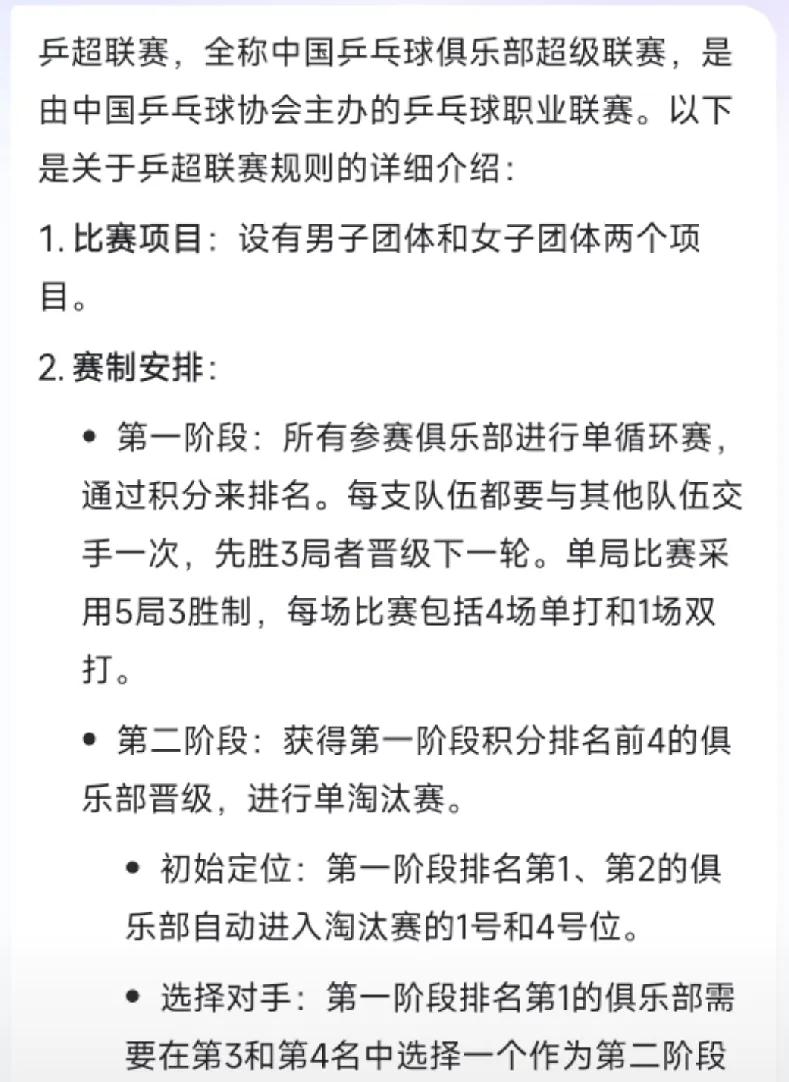 乒超联赛，全称中国乒乓球俱乐部超级联赛，是由中国乒乓球协会主办的乒乓球职业联赛。以下是关于乒超联赛规则的详细介绍：

1. 比赛项目：设有男子团体和女子团体两个项目。

2. 赛制安排：

• 第一阶段：所有参赛俱乐部进行单循环赛，通过积分来排名。每支队伍都要与其他队伍交手一次，先胜3局者晋级下一轮。单局比赛采用5局3胜制，每场比赛包括4场单打和1场双打。

• 第二阶段：获得第一阶段积分排名前4的俱乐部晋级，进行单淘汰赛。

• 初始定位：第一阶段排名第1、第2的俱乐部自动进入淘汰赛的1号和4号位。

• 选择对手：第一阶段排名第1的俱乐部需要在第3和第4名中选择一个作为第二阶段